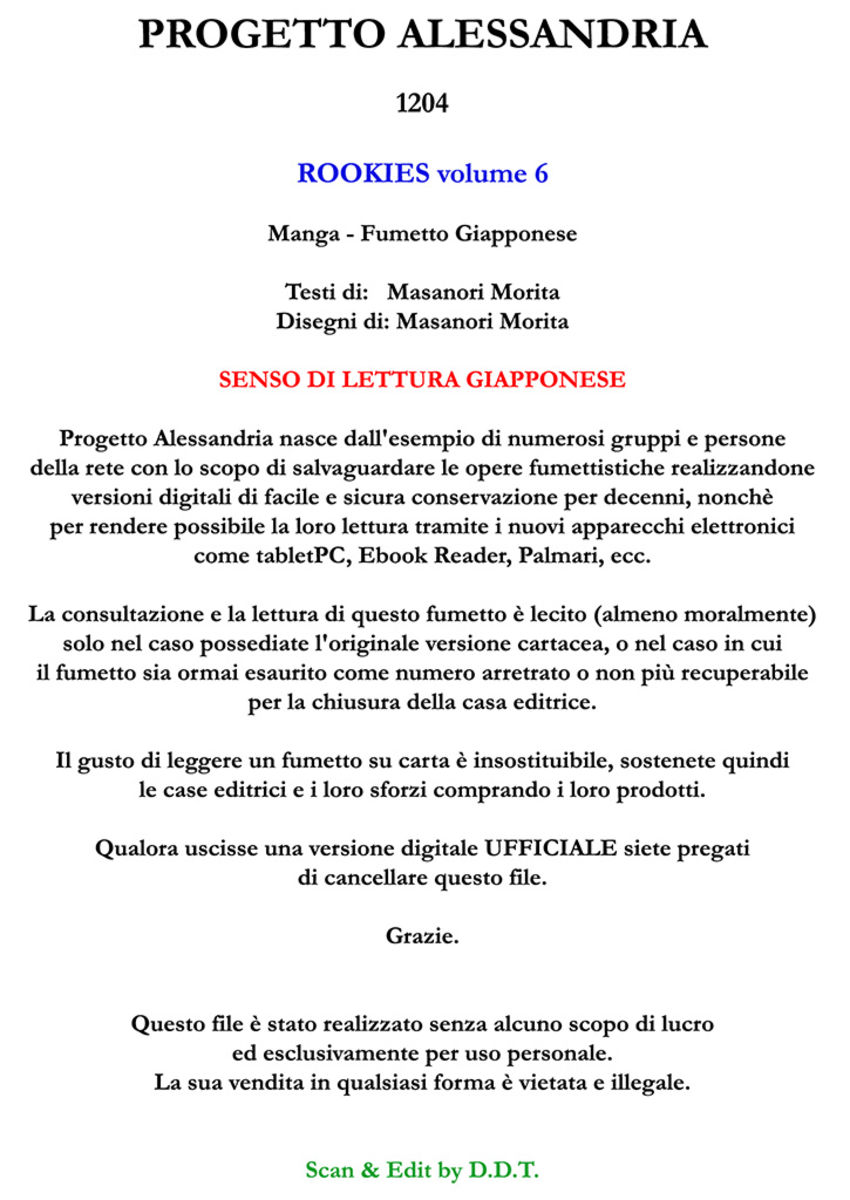 PROGETTO ALESSANDRIA

1204

ROOKIES volume 6

Manga - Fumetto Giapponese

Testi di: Masanori Morita
Disegni di: Masanori Morita

SENSO DI LETTURA GIAPPONESE

Progetto Alessandria nasce dall'esempio di numerosi gruppi e persone della rete con lo scopo di salvaguardare le opere fumettistiche realizzandone versioni digitali di facile e sicura conservazione per decenni, nonchè per rendere possibile la loro lettura tramite i nuovi apparecchi elettronici come tabletPC, Ebook Reader, Palmari, ecc.

La consultazione e la lettura di questo fumetto è lecito (almeno moralmente) solo nel caso possediate l'originale versione cartacea, o nel caso in cui il fumetto sia ormai esaurito come numero arretrato o non più recuperabile per la chiusura della casa editrice.

Il gusto di leggere un fumetto su carta è insostituibile, sostenete quindi le case editrici e i loro sforzi comprando i loro prodotti.

Qualora uscisse una versione digitale UFFICIALE siete pregati di cancellare questo file.

Grazie.

Questo file è stato realizzato senza alcuno scopo di lucro ed esclusivamente per uso personale.
La sua vendita in qualsiasi forma è vietata e illegale.

Scan & Edit by D.D.T.